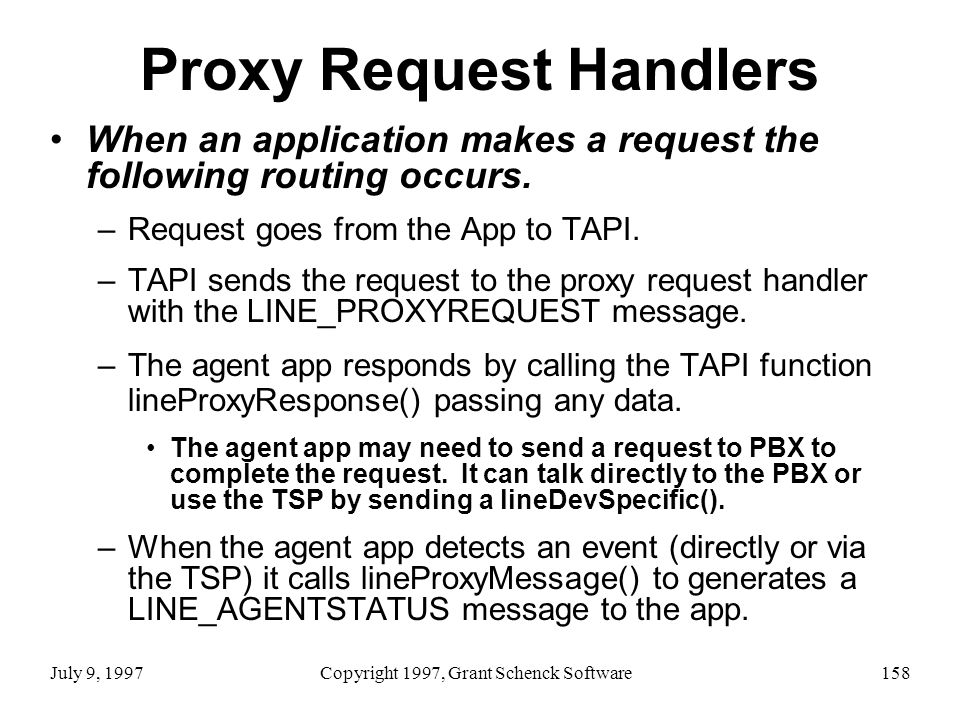 Proxy Request Handlers

• When an application makes a request the following routing occurs.

– Request goes from the App to TAPI.

– TAPI sends the request to the proxy request handler with the LINE_PROXYREQUEST message.

– The agent app responds by calling the TAPI function lineProxyResponse() passing any data.

• The agent app may need to send a request to PBX to complete the request. It can talk directly to the PBX or use the TSP by sending a lineDevSpecific().

– When the agent app detects an event (directly or via the TSP) it calls lineProxyMessage() to generates a LINE_AGENTSTATUS message to the app.

July 9, 1997

Copyright 1997, Grant Schenck Software

158